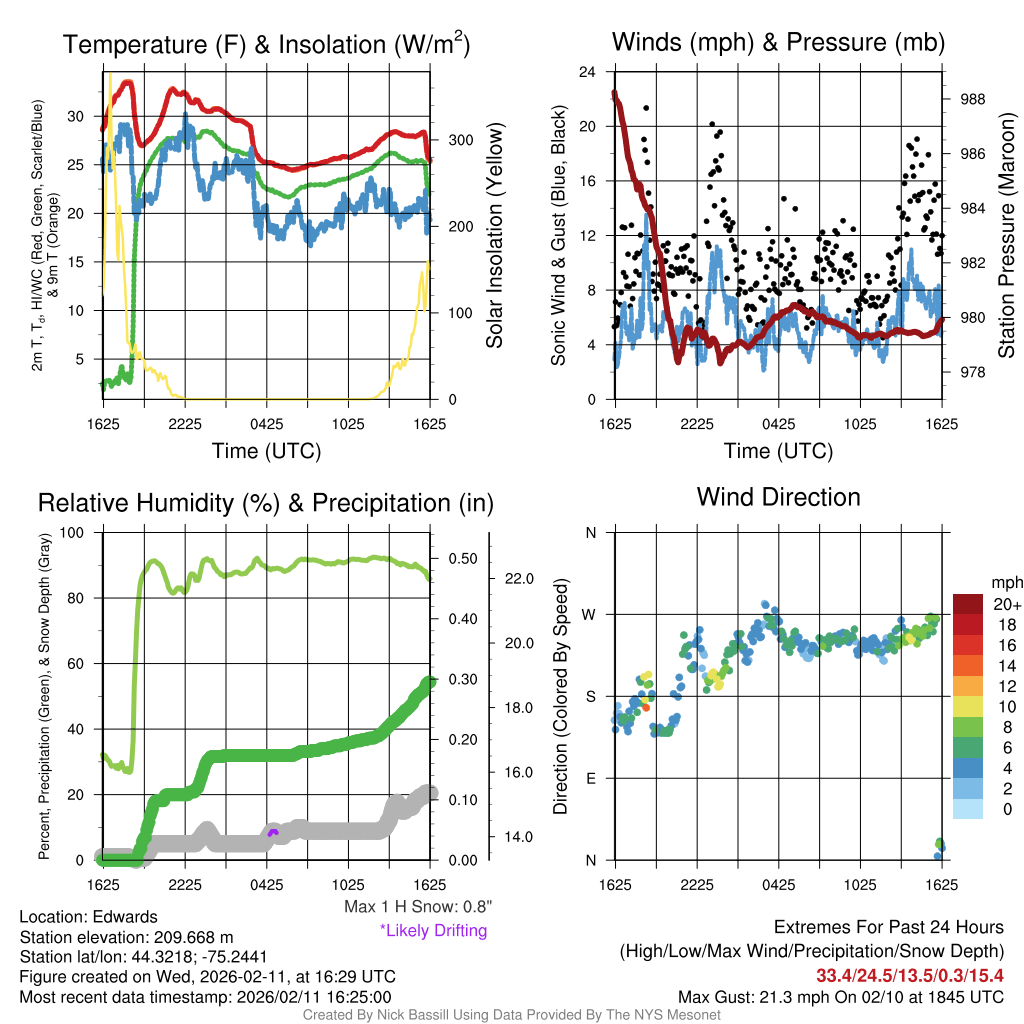 Temperature (F) & Insolation (W/m$^2$)

2m T, T$_d$, HI/WC (Red, Green, Scarlet/Blue) & 9m T (Orange)

30
25
20
15
10
5

Solar Insolation (Yellow)

300
200
100
0

1625 2225 0425 1025 1625

Time (UTC)

Winds (mph) & Pressure (mb)

Sonic Wind & Gust (Blue, Black)

24
20
16
12
8
4
0

Station Pressure (Maroon)

988
986
984
982
980
978

1625 2225 0425 1025 1625

Time (UTC)

Relative Humidity (%) & Precipitation (in)

Percent, Precipitation (Green), & Snow Depth (Gray)

100
80
60
40
20
0

0.50
0.40
0.30
0.20
0.10
0.00

22.0
20.0
18.0
16.0
14.0

1625 2225 0425 1025 1625

Max 1 H Snow: 0.8"
*Likely Drifting

Wind Direction

Direction (Colored By Speed)

N
W
S
E
N

1625 2225 0425 1025 1625

mph
20+
18
16
14
12
10
8
6
4
2
0

Location: Edwards
Station elevation: 209.668 m
Station lat/lon: 44.3218; -75.2441
Figure created on Wed, 2026-02-11, at 16:29 UTC
Most recent data timestamp: 2026/02/11 16:25:00

Extremes For Past 24 Hours
(High/Low/Max Wind/Precipitation/Snow Depth)
33.4/24.5/13.5/0.3/15.4
Max Gust: 21.3 mph On 02/10 at 1845 UTC

Created By Nick Bassill Using Data Provided By The NYS Mesonet